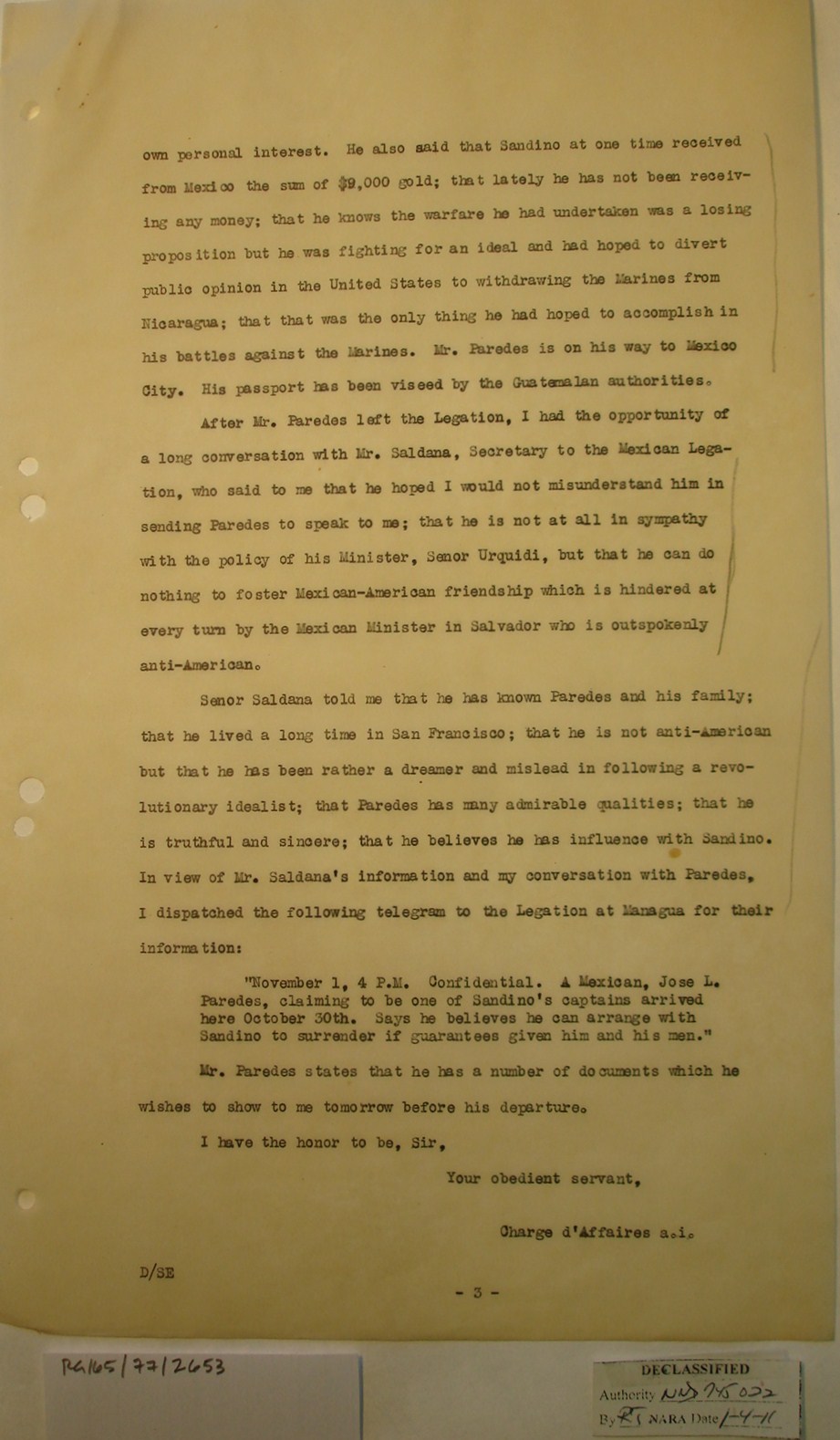 own personal interest. He also said that Sandino at one time received from Mexico the sum of $9,000 gold; that lately he has not been receiving any money; that he knows the warfare he had undertaken was a losing proposition but he was fighting for an ideal and had hoped to divert public opinion in the United States to withdrawing the Marines from Nicaragua; that that was the only thing he had hoped to accomplish in his battles against the Marines. Mr. Paredes is on his way to Mexico City. His passport has been viseed by the Guatemalan authorities.

After Mr. Paredes left the Legation, I had the opportunity of a long conversation with Mr. Saldana, Secretary to the Mexican Legation, who said to me that he hoped I would not misunderstand him in sending Paredes to speak to me; that he is not at all in sympathy with the policy of his Minister, Senor Urquidi, but that he can do nothing to foster Mexican-American friendship which is hindered at every turn by the Mexican Minister in Salvador who is outspokenly anti-American.

Senor Saldana told me that he has known Paredes and his family; that he lived a long time in San Francisco; that he is not anti-American but that he has been rather a dreamer and mislead in following a revolutionary idealist; that Paredes has many admirable qualities; that he is truthful and sincere; that he believes he has influence with Sandino. In view of Mr. Saldana's information and my conversation with Paredes, I dispatched the following telegram to the Legation at Managua for their information:

"November 1, 4 P.M. Confidential. A Mexican, Jose L. Paredes, claiming to be one of Sandino's captains arrived here October 30th. Says he believes he can arrange with Sandino to surrender if guarantees given him and his men."

Mr. Paredes states that he has a number of documents which he wishes to show to me tomorrow before his departure.

I have the honor to be, Sir,

Your obedient servant,

Charge d'Affaires a.i.

D/SE

- 3 -

RG165/77/2653

DECLASSIFIED
Authority NND 745022
By RS NARA Date 1-4-11